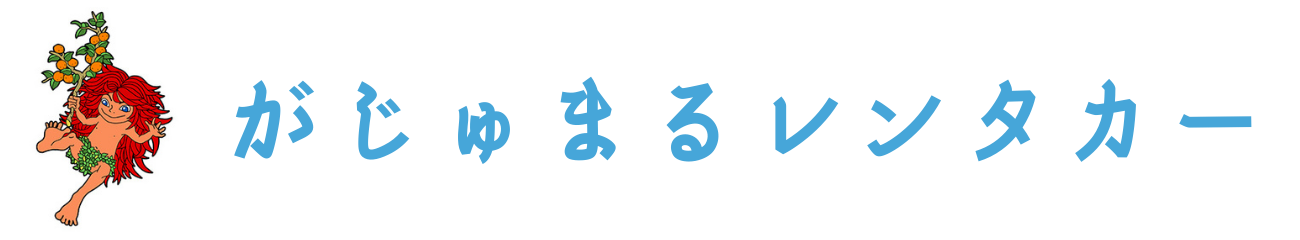 がじゅまるレンタカー